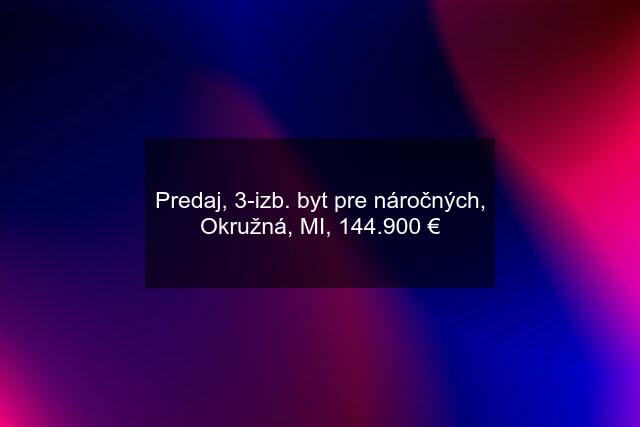 Predaj, 3-izb. byt pre náročných, Okružná, MI, 144.900 €